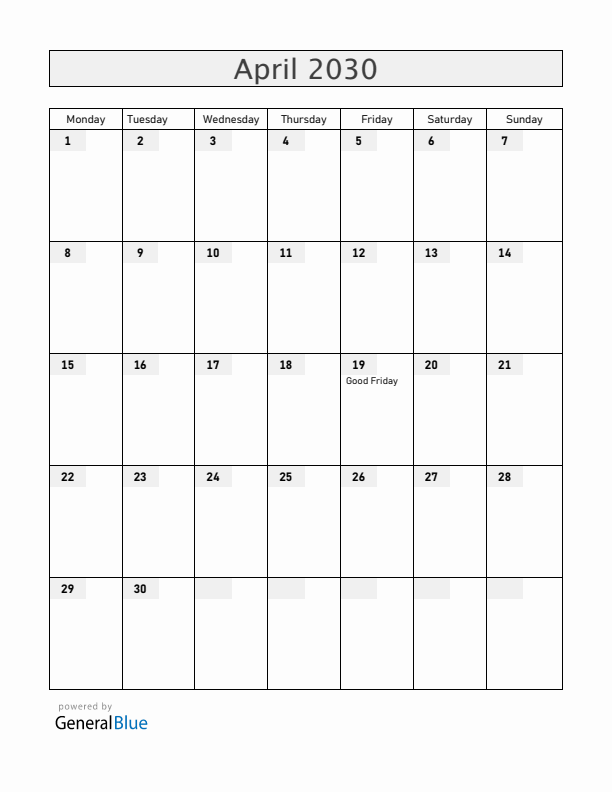 April 2030

| Monday | Tuesday | Wednesday | Thursday | Friday | Saturday | Sunday |
|---|---|---|---|---|---|---|
| 1 | 2 | 3 | 4 | 5 | 6 | 7 |
| 8 | 9 | 10 | 11 | 12 | 13 | 14 |
| 15 | 16 | 17 | 18 | 19 Good Friday | 20 | 21 |
| 22 | 23 | 24 | 25 | 26 | 27 | 28 |
| 29 | 30 | | | | | |

powered by
GeneralBlue